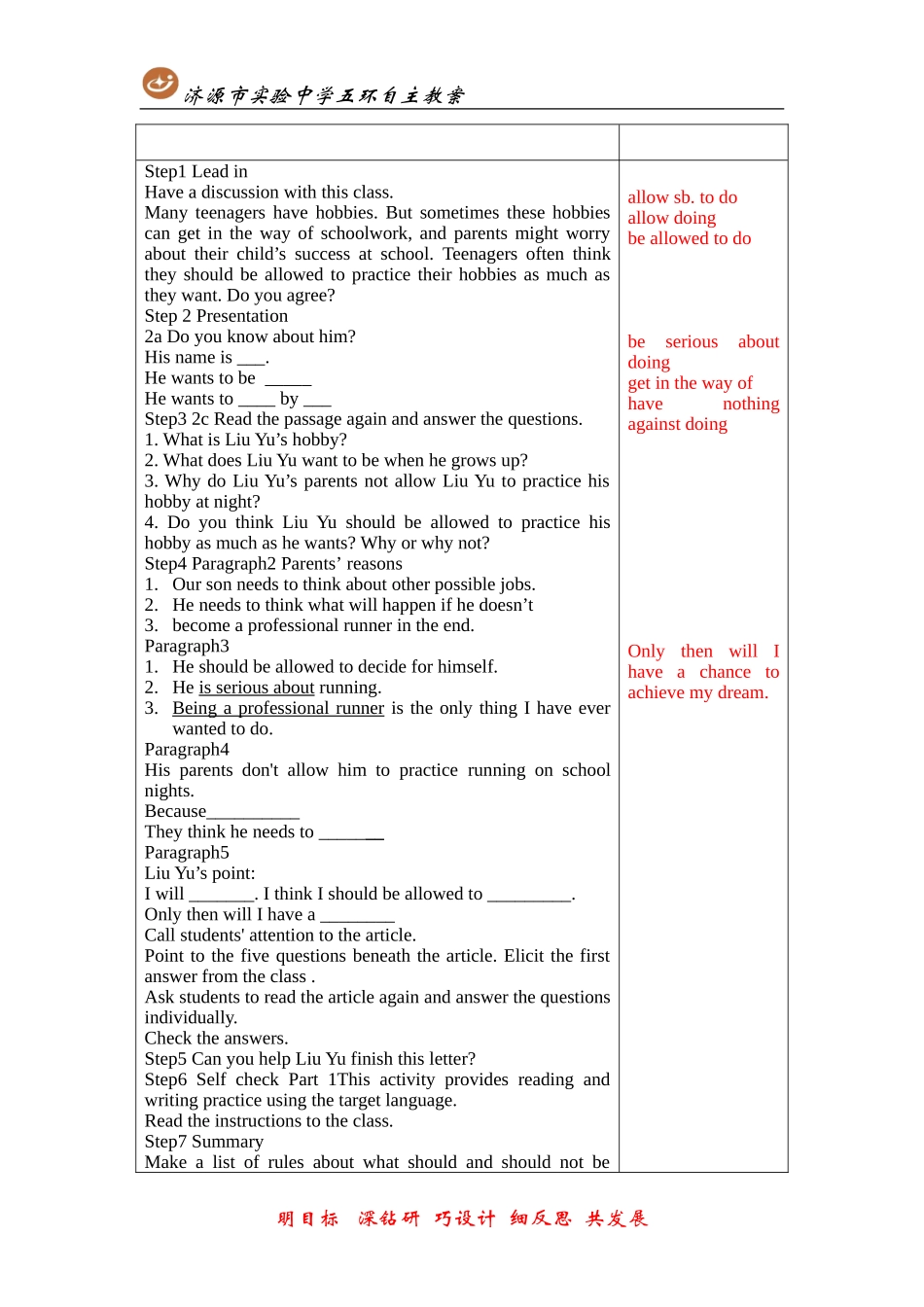 济源市实验中学五环自主教案

Step1 Lead in
Have a discussion with this class.
Many teenagers have hobbies. But sometimes these hobbies can get in the way of schoolwork, and parents might worry about their child's success at school. Teenagers often think they should be allowed to practice their hobbies as much as they want. Do you agree?
Step 2 Presentation
2a Do you know about him?
His name is ____.
He wants to be ____
He wants to ____ by ____
Step3 2c Read the passage again and answer the questions.
1. What is Liu Yu's hobby?
2. What does Liu Yu want to be when he grows up?
3. Why do Liu Yu's parents not allow Liu Yu to practice his hobby at night?
4. Do you think Liu Yu should be allowed to practice his hobby as much as he wants? Why or why not?
Step4 Paragraph2 Parents' reasons
1. Our son needs to think about other possible jobs.
2. He needs to think what will happen if he doesn't
3. become a professional runner in the end.
Paragraph3
1. He should be allowed to decide for himself.
2. He is serious about running.
3. Being a professional runner is the only thing I have ever wanted to do.
Paragraph4
His parents don't allow him to practice running on school nights.
Because____
They think he needs to ____
Paragraph5
Liu Yu's point:
I will ____. I think I should be allowed to ____.
Only then will I have a ____
Call students' attention to the article.
Point to the five questions beneath the article. Elicit the first answer from the class .
Ask students to read the article again and answer the questions individually.
Check the answers.
Step5 Can you help Liu Yu finish this letter?
Step6 Self check Part 1This activity provides reading and writing practice using the target language.
Read the instructions to the class.
Step7 Summary
Make a list of rules about what should and should not be

allow sb. to do
allow doing
be allowed to do

be serious about doing
get in the way of
have nothing against doing

Only then will I have a chance to achieve my dream.

明目标 深钻研 巧设计 细反思 共发展